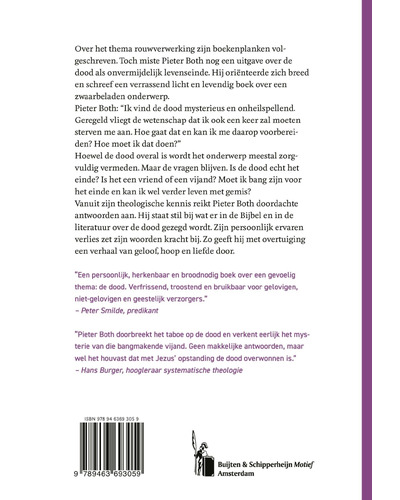 Over het thema rouwverwerking zijn boekenplanken volgeschreven. Toch miste Pieter Both nog een uitgave over de dood als onvermijdelijk levenseinde. Hij oriënteerde zich breed en schreef een verrassend licht en levendig boek over een zwaarbeladen onderwerp.
Pieter Both: "Ik vind de dood mysterieus en onheilspellend. Geregeld vliegt de wetenschap dat ik ook een keer zal moeten sterven me aan. Hoe gaat dat en kan ik me daarop voorbereiden? Hoe moet ik dat doen?"
Hoewel de dood overal is wordt het onderwerp meestal zorgvuldig vermeden. Maar de vragen blijven. Is de dood echt het einde? Is het een vriend of een vijand? Moet ik bang zijn voor het einde en kan ik wel verder leven met gemis?
Vanuit zijn theologische kennis reikt Pieter Both doordachte antwoorden aan. Hij staat stil bij wat er in de Bijbel en in de literatuur over de dood gezegd wordt. Zijn persoonlijk ervaren verlies zet zijn woorden kracht bij. Zo geeft hij met overtuiging een verhaal van geloof, hoop en liefde door.

"Een persoonlijk, herkenbaar en broodnodig boek over een gevoelig thema: de dood. Verfrissend, troostend en bruikbaar voor gelovigen, niet-gelovigen en geestelijk verzorgers."
– Peter Smilde, predikant

"Pieter Both doorbreekt het taboe op de dood en verkent eerlijk het mysterie van die bangmakende vijand. Geen makkelijke antwoorden, maar wel het houvast dat met Jezus' opstanding de dood overwonnen is."
– Hans Burger, hoogleraar systematische theologie

ISBN 978 94 6369 305 9

9 789463 693059

Buijten & Schipperheijn Motief
Amsterdam